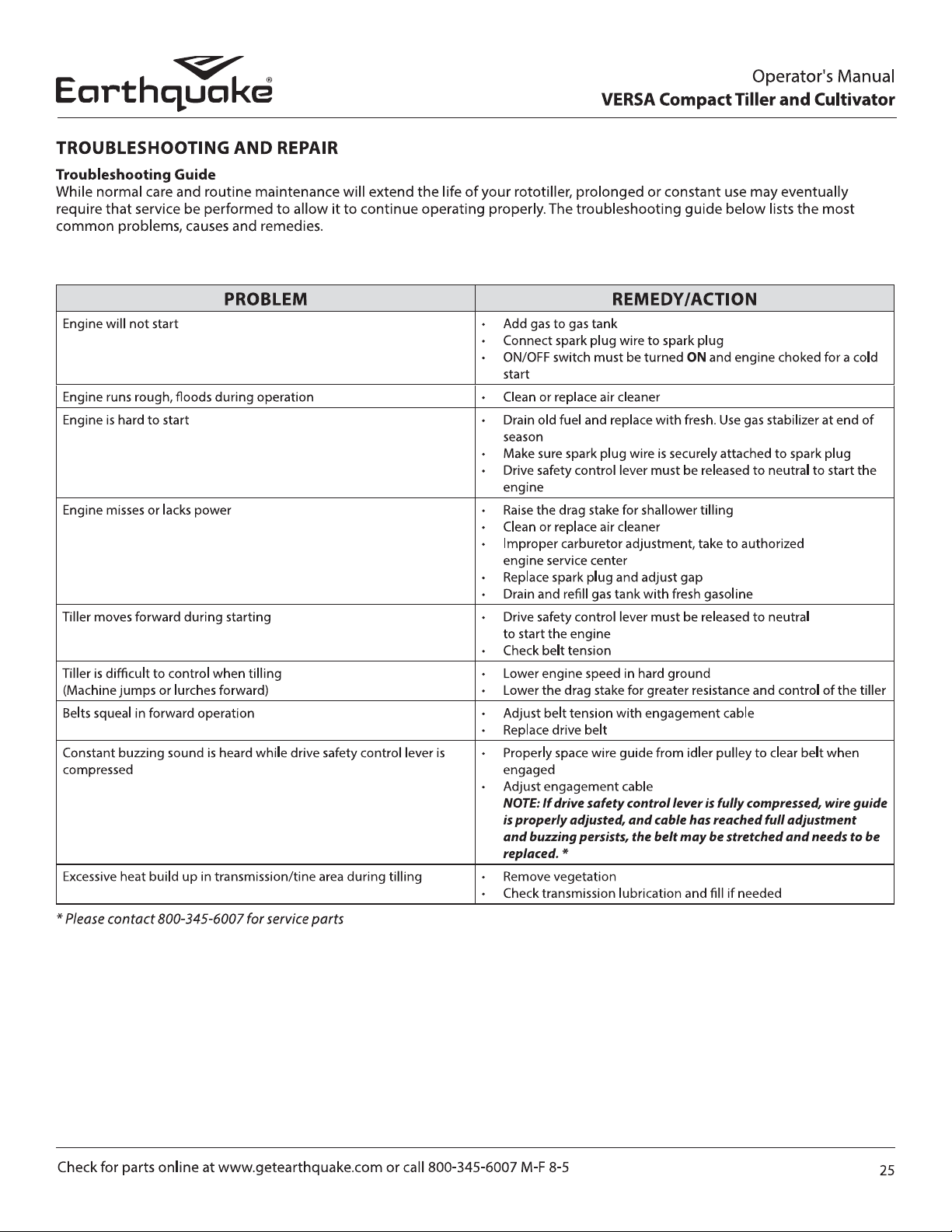 Earthquake®

Operator's Manual
VERSA Compact Tiller and Cultivator

TROUBLESHOOTING AND REPAIR

Troubleshooting Guide

While normal care and routine maintenance will extend the life of your rototiller, prolonged or constant use may eventually require that service be performed to allow it to continue operating properly. The troubleshooting guide below lists the most common problems, causes and remedies.

| PROBLEM | REMEDY/ACTION |
|---|---|
| Engine will not start | • Add gas to gas tank • Connect spark plug wire to spark plug • ON/OFF switch must be turned ON and engine choked for a cold start |
| Engine runs rough, floods during operation | • Clean or replace air cleaner |
| Engine is hard to start | • Drain old fuel and replace with fresh. Use gas stabilizer at end of season • Make sure spark plug wire is securely attached to spark plug • Drive safety control lever must be released to neutral to start the engine |
| Engine misses or lacks power | • Raise the drag stake for shallower tilling • Clean or replace air cleaner • Improper carburetor adjustment, take to authorized engine service center • Replace spark plug and adjust gap • Drain and refill gas tank with fresh gasoline |
| Tiller moves forward during starting | • Drive safety control lever must be released to neutral to start the engine • Check belt tension |
| Tiller is difficult to control when tilling (Machine jumps or lurches forward) | • Lower engine speed in hard ground • Lower the drag stake for greater resistance and control of the tiller |
| Belts squeal in forward operation | • Adjust belt tension with engagement cable • Replace drive belt |
| Constant buzzing sound is heard while drive safety control lever is compressed | • Properly space wire guide from idler pulley to clear belt when engaged • Adjust engagement cable NOTE: If drive safety control lever is fully compressed, wire guide is properly adjusted, and cable has reached full adjustment and buzzing persists, the belt may be stretched and needs to be replaced. * |
| Excessive heat build up in transmission/tine area during tilling | • Remove vegetation • Check transmission lubrication and fill if needed |

* Please contact 800-345-6007 for service parts

Check for parts online at www.getearthquake.com or call 800-345-6007 M-F 8-5

25